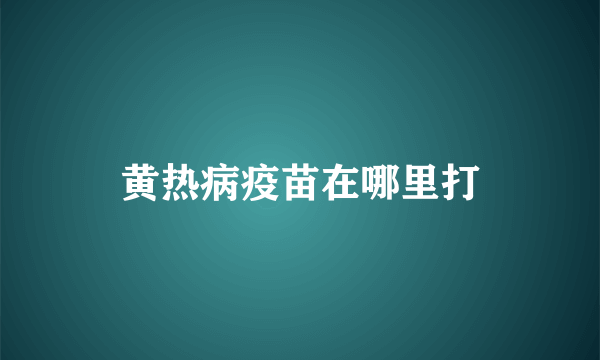 黄热病疫苗在哪里打